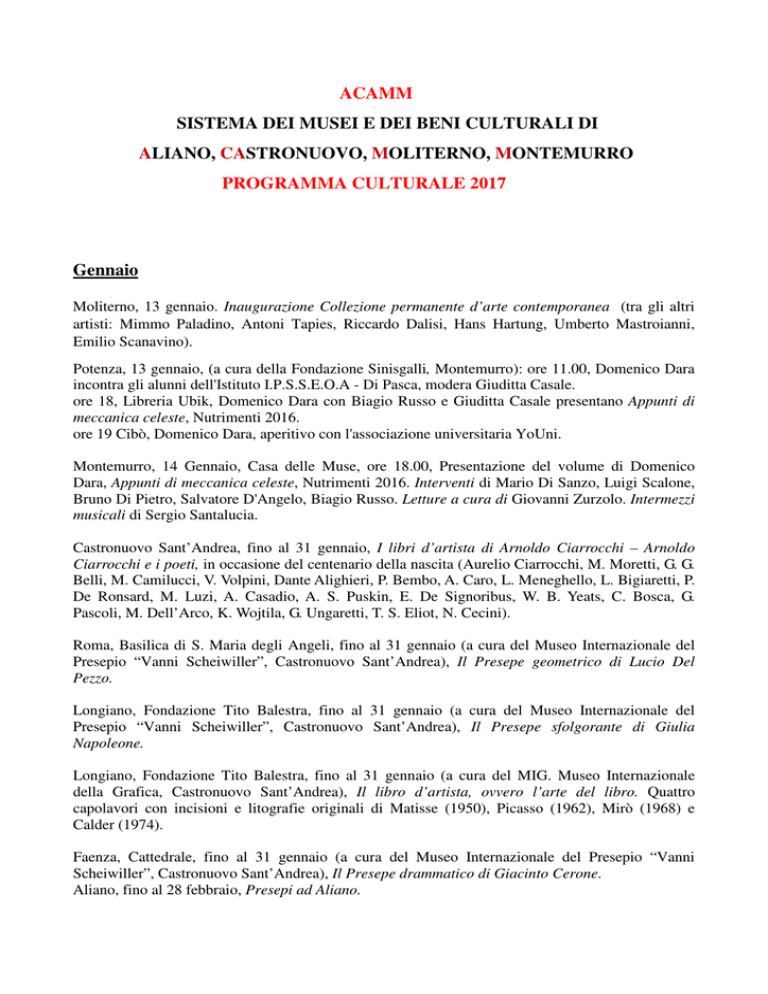 ACAMM

SISTEMA DEI MUSEI E DEI BENI CULTURALI DI

ALIANO, CASTRONUOVO, MOLITERNO, MONTEMURRO

PROGRAMMA CULTURALE 2017

Gennaio

Moliterno, 13 gennaio. Inaugurazione Collezione permanente d'arte contemporanea (tra gli altri artisti: Mimmo Paladino, Antoni Tapies, Riccardo Dalisi, Hans Hartung, Umberto Mastroianni, Emilio Scanavino).

Potenza, 13 gennaio, (a cura della Fondazione Sinisgalli, Montemurro): ore 11.00, Domenico Dara incontra gli alunni dell'Istituto I.P.S.S.E.O.A - Di Pasca, modera Giuditta Casale.
ore 18, Libreria Ubik, Domenico Dara con Biagio Russo e Giuditta Casale presentano Appunti di meccanica celeste, Nutrimenti 2016.
ore 19 Cibò, Domenico Dara, aperitivo con l'associazione universitaria YoUni.

Montemurro, 14 Gennaio, Casa delle Muse, ore 18.00, Presentazione del volume di Domenico Dara, Appunti di meccanica celeste, Nutrimenti 2016. Interventi di Mario Di Sanzo, Luigi Scalone, Bruno Di Pietro, Salvatore D'Angelo, Biagio Russo. Letture a cura di Giovanni Zurzolo. Intermezzi musicali di Sergio Santalucia.

Castronuovo Sant'Andrea, fino al 31 gennaio, I libri d'artista di Arnoldo Ciarrocchi – Arnoldo Ciarrocchi e i poeti, in occasione del centenario della nascita (Aurelio Ciarrocchi, M. Moretti, G. G. Belli, M. Camilucci, V. Volpini, Dante Alighieri, P. Bembo, A. Caro, L. Meneghello, L. Bigiaretti, P. De Ronsard, M. Luzi, A. Casadio, A. S. Puskin, E. De Signoribus, W. B. Yeats, C. Bosca, G. Pascoli, M. Dell'Arco, K. Wojtila, G. Ungaretti, T. S. Eliot, N. Cecini).

Roma, Basilica di S. Maria degli Angeli, fino al 31 gennaio (a cura del Museo Internazionale del Presepio "Vanni Scheiwiller", Castronuovo Sant'Andrea), Il Presepe geometrico di Lucio Del Pezzo.

Longiano, Fondazione Tito Balestra, fino al 31 gennaio (a cura del Museo Internazionale del Presepio "Vanni Scheiwiller", Castronuovo Sant'Andrea), Il Presepe sfolgorante di Giulia Napoleone.

Longiano, Fondazione Tito Balestra, fino al 31 gennaio (a cura del MIG. Museo Internazionale della Grafica, Castronuovo Sant'Andrea), Il libro d'artista, ovvero l'arte del libro. Quattro capolavori con incisioni e litografie originali di Matisse (1950), Picasso (1962), Mirò (1968) e Calder (1974).

Faenza, Cattedrale, fino al 31 gennaio (a cura del Museo Internazionale del Presepio "Vanni Scheiwiller", Castronuovo Sant'Andrea), Il Presepe drammatico di Giacinto Cerone.
Aliano, fino al 28 febbraio, Presepi ad Aliano.